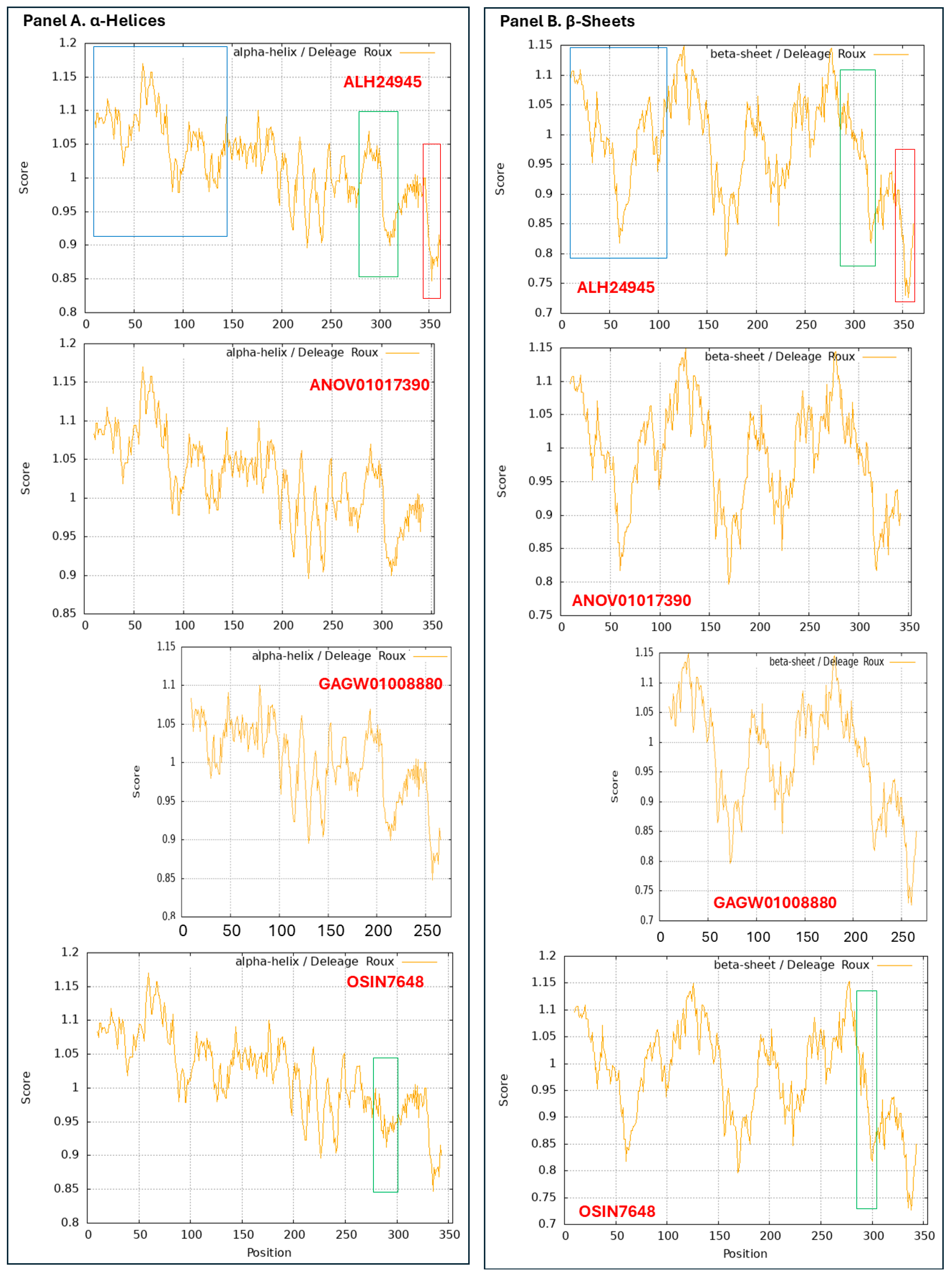 Panel A. α-Helices

alpha-helix / Deleage Roux
ALH24945
Score
1.2
1.15
1.1
1.05
1
0.95
0.9
0.85
0.8
0 50 100 150 200 250 300 350

alpha-helix / Deleage Roux
ANOV01017390
Score
1.2
1.15
1.1
1.05
1
0.95
0.9
0.85
0 50 100 150 200 250 300 350

alpha-helix / Deleage Roux
GAGW01008880
Score
1.15
1.1
1.05
1
0.95
0.9
0.85
0.8
0 50 100 150 200 250

alpha-helix / Deleage Roux
OSIN7648
Score
1.2
1.15
1.1
1.05
1
0.95
0.9
0.85
0.8
0 50 100 150 200 250 300 350
Position

Panel B. β-Sheets

beta-sheet / Deleage Roux
ALH24945
Score
1.15
1.1
1.05
1
0.95
0.9
0.85
0.8
0.75
0.7
0 50 100 150 200 250 300 350

beta-sheet / Deleage Roux
ANOV01017390
Score
1.15
1.1
1.05
1
0.95
0.9
0.85
0.8
0.75
0 50 100 150 200 250 300 350

beta-sheet / Deleage Roux
GAGW01008880
Score
1.15
1.1
1.05
1
0.95
0.9
0.85
0.8
0.75
0.7
0 50 100 150 200 250

beta-sheet / Deleage Roux
OSIN7648
Score
1.2
1.15
1.1
1.05
1
0.95
0.9
0.85
0.8
0.75
0.7
0 50 100 150 200 250 300 350
Position